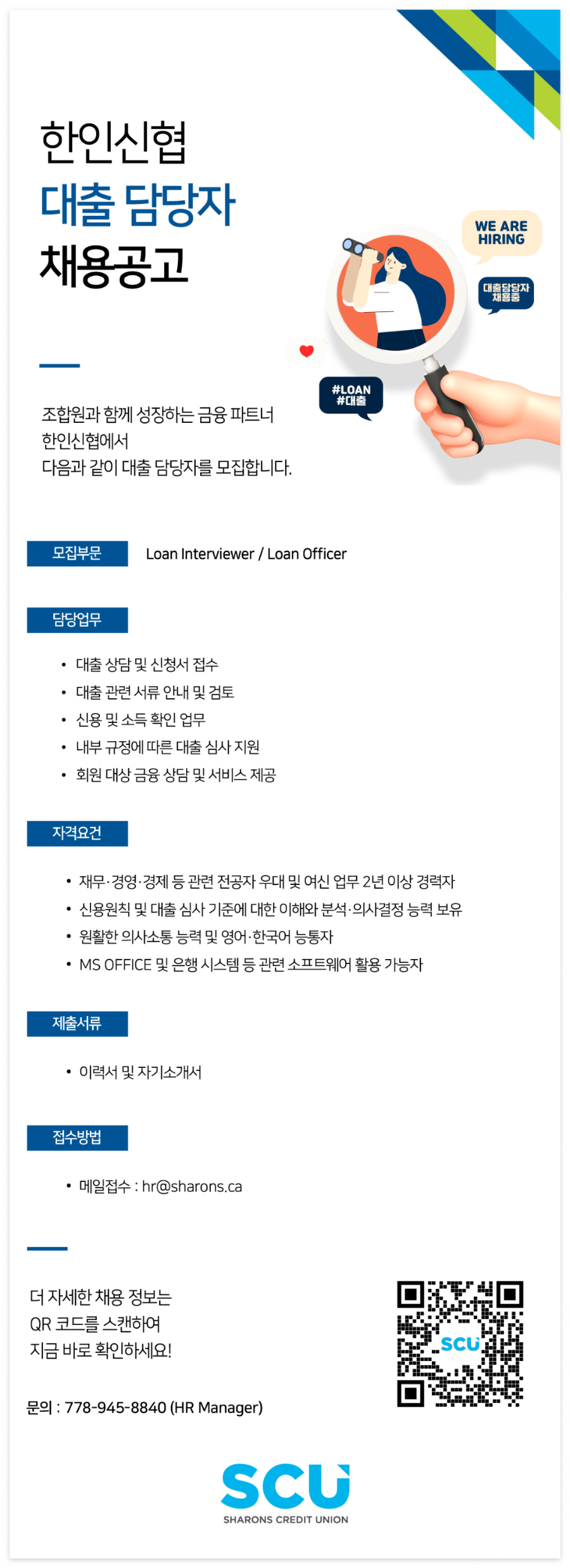 한인신협
대출 담당자
채용공고

WE ARE HIRING

대출담당자 채용중

#LOAN
#대출

조합원과 함께 성장하는 금융 파트너
한인신협에서
다음과 같이 대출 담당자를 모집합니다.

모집부문

Loan Interviewer / Loan Officer

담당업무

• 대출 상담 및 신청서 접수
• 대출 관련 서류 안내 및 검토
• 신용 및 소득 확인 업무
• 내부 규정에 따른 대출 심사 지원
• 회원 대상 금융 상담 및 서비스 제공

자격요건

• 재무·경영·경제 등 관련 전공자 우대 및 여신 업무 2년 이상 경력자
• 신용원칙 및 대출 심사 기준에 대한 이해와 분석·의사결정 능력 보유
• 원활한 의사소통 능력 및 영어·한국어 능통자
• MS OFFICE 및 은행 시스템 등 관련 소프트웨어 활용 가능자

제출서류

• 이력서 및 자기소개서

접수방법

• 메일접수 : hr@sharons.ca

더 자세한 채용 정보는
QR 코드를 스캔하여
지금 바로 확인하세요!

SCU

문의 : 778-945-8840 (HR Manager)

SCU
SHARONS CREDIT UNION